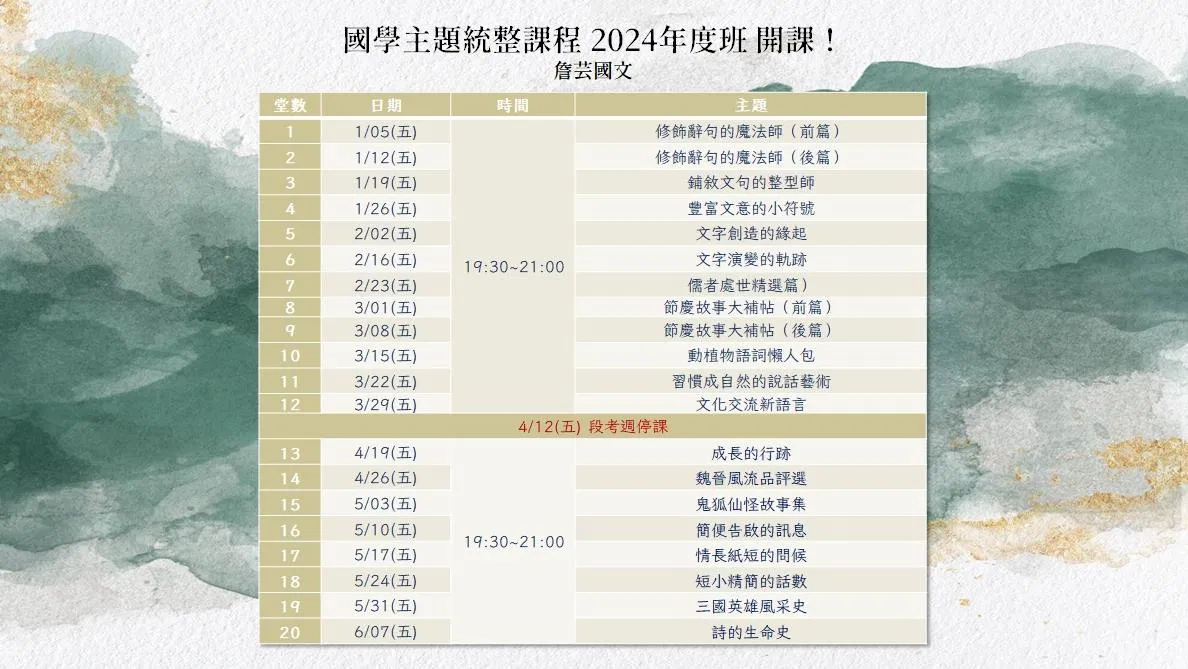 國學主題統整課程 2024年度班 開課！
詹芸國文

| 堂數 | 日期 | 時間 | 主題 |
|---|---|---|---|
| 1 | 1/05(五) | 19:30~21:00 | 修飾辭句的魔法師（前篇） |
| 2 | 1/12(五) | | 修飾辭句的魔法師（後篇） |
| 3 | 1/19(五) | | 鋪敘文句的整型師 |
| 4 | 1/26(五) | | 豐富文意的小符號 |
| 5 | 2/02(五) | | 文字創造的緣起 |
| 6 | 2/16(五) | | 文字演變的軌跡 |
| 7 | 2/23(五) | | 儒者處世精選篇） |
| 8 | 3/01(五) | | 節慶故事大補帖（前篇） |
| 9 | 3/08(五) | | 節慶故事大補帖（後篇） |
| 10 | 3/15(五) | | 動植物語詞懶人包 |
| 11 | 3/22(五) | | 習慣成自然的說話藝術 |
| 12 | 3/29(五) | | 文化交流新語言 |
| 4/12(五) 段考週停課 | | | |
| 13 | 4/19(五) | 19:30~21:00 | 成長的行跡 |
| 14 | 4/26(五) | | 魏晉風流品評選 |
| 15 | 5/03(五) | | 鬼狐仙怪故事集 |
| 16 | 5/10(五) | | 簡便告啟的訊息 |
| 17 | 5/17(五) | | 情長紙短的問候 |
| 18 | 5/24(五) | | 短小精簡的話數 |
| 19 | 5/31(五) | | 三國英雄風采史 |
| 20 | 6/07(五) | | 詩的生命史 |